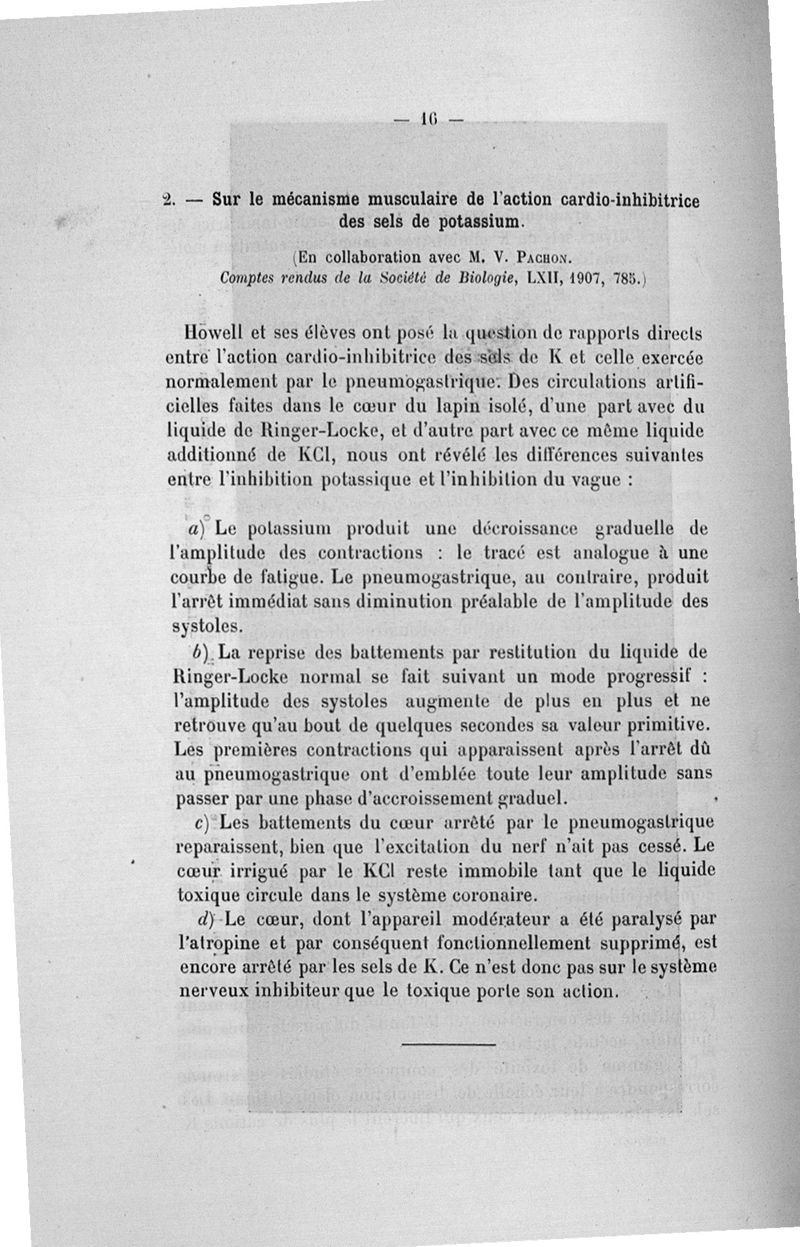 — 16 —

2. — Sur le mécanisme musculaire de l'action cardio-inhibitrice des sels de potassium.

(En collaboration avec M. V. Pachon.
Comptes rendus de la Société de Biologie, LXII, 1907, 785.)

Howell et ses élèves ont posé la question de rapports directs entre l'action cardio-inhibitrice des sels de K et celle exercée normalement par le pneumogastrique. Des circulations artificielles faites dans le cœur du lapin isolé, d'une part avec du liquide de Ringer-Locke, et d'autre part avec ce même liquide additionné de KCl, nous ont révélé les différences suivantes entre l'inhibition potassique et l'inhibition du vague :

a) Le potassium produit une décroissance graduelle de l'amplitude des contractions : le tracé est analogue à une courbe de fatigue. Le pneumogastrique, au contraire, produit l'arrêt immédiat sans diminution préalable de l'amplitude des systoles.

b) La reprise des battements par restitution du liquide de Ringer-Locke normal se fait suivant un mode progressif : l'amplitude des systoles augmente de plus en plus et ne retrouve qu'au bout de quelques secondes sa valeur primitive. Les premières contractions qui apparaissent après l'arrêt dû au pneumogastrique ont d'emblée toute leur amplitude sans passer par une phase d'accroissement graduel.

c) Les battements du cœur arrêté par le pneumogastrique reparaissent, bien que l'excitation du nerf n'ait pas cessé. Le cœur irrigué par le KCl reste immobile tant que le liquide toxique circule dans le système coronaire.

d) Le cœur, dont l'appareil modérateur a été paralysé par l'atropine et par conséquent fonctionnellement supprimé, est encore arrêté par les sels de K. Ce n'est donc pas sur le système nerveux inhibiteur que le toxique porte son action.